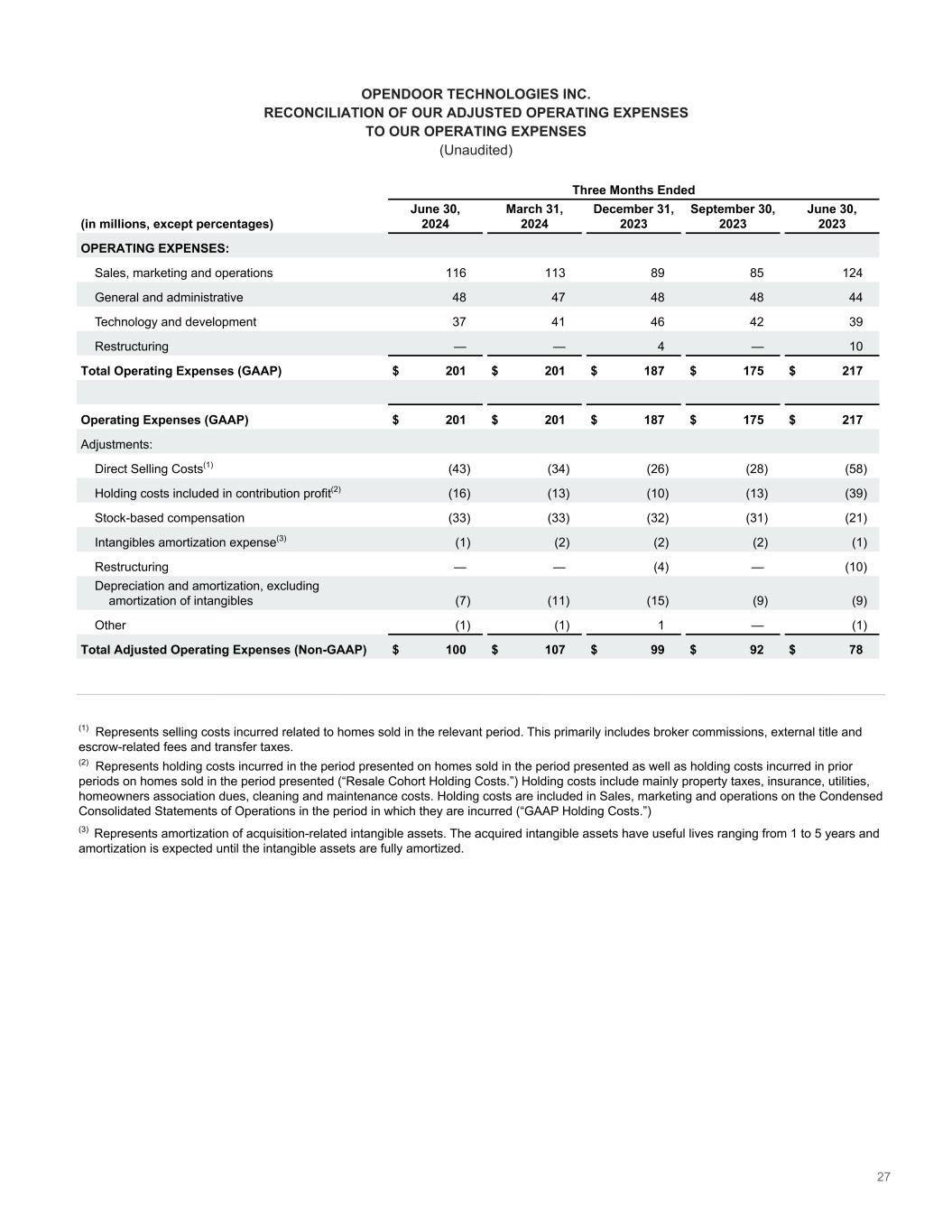 OPENDOOR TECHNOLOGIES INC.
RECONCILIATION OF OUR ADJUSTED OPERATING EXPENSES
TO OUR OPERATING EXPENSES
(Unaudited)

| | Three Months Ended | | | | |
|---|---|---|---|---|---|
| (in millions, except percentages) | June 30, 2024 | March 31, 2024 | December 31, 2023 | September 30, 2023 | June 30, 2023 |
| OPERATING EXPENSES: | | | | | |
| Sales, marketing and operations | 116 | 113 | 89 | 85 | 124 |
| General and administrative | 48 | 47 | 48 | 48 | 44 |
| Technology and development | 37 | 41 | 46 | 42 | 39 |
| Restructuring | — | — | 4 | — | 10 |
| Total Operating Expenses (GAAP) | $ 201 | $ 201 | $ 187 | $ 175 | $ 217 |
| | | | | | |
| Operating Expenses (GAAP) | $ 201 | $ 201 | $ 187 | $ 175 | $ 217 |
| Adjustments: | | | | | |
| Direct Selling Costs$^{(1)}$ | (43) | (34) | (26) | (28) | (58) |
| Holding costs included in contribution profit$^{(2)}$ | (16) | (13) | (10) | (13) | (39) |
| Stock-based compensation | (33) | (33) | (32) | (31) | (21) |
| Intangibles amortization expense$^{(3)}$ | (1) | (2) | (2) | (2) | (1) |
| Restructuring | — | — | (4) | — | (10) |
| Depreciation and amortization, excluding amortization of intangibles | (7) | (11) | (15) | (9) | (9) |
| Other | (1) | (1) | 1 | — | (1) |
| Total Adjusted Operating Expenses (Non-GAAP) | $ 100 | $ 107 | $ 99 | $ 92 | $ 78 |

$^{(1)}$ Represents selling costs incurred related to homes sold in the relevant period. This primarily includes broker commissions, external title and escrow-related fees and transfer taxes.

$^{(2)}$ Represents holding costs incurred in the period presented on homes sold in the period presented as well as holding costs incurred in prior periods on homes sold in the period presented (“Resale Cohort Holding Costs.”) Holding costs include mainly property taxes, insurance, utilities, homeowners association dues, cleaning and maintenance costs. Holding costs are included in Sales, marketing and operations on the Condensed Consolidated Statements of Operations in the period in which they are incurred (“GAAP Holding Costs.”)

$^{(3)}$ Represents amortization of acquisition-related intangible assets. The acquired intangible assets have useful lives ranging from 1 to 5 years and amortization is expected until the intangible assets are fully amortized.

27